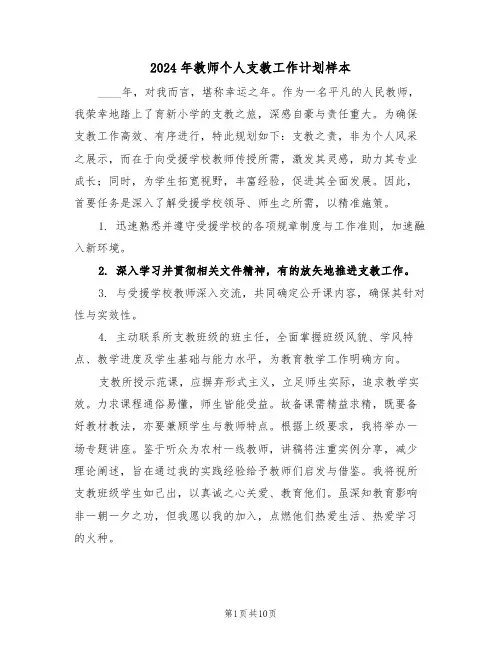 2024年教师个人支教工作计划样本

____年，对我而言，堪称幸运之年。作为一名平凡的人民教师，我荣幸地踏上了育新小学的支教之旅，深感自豪与责任重大。为确保支教工作高效、有序进行，特此规划如下：支教之责，非为个人风采之展示，而在于向受援学校教师传授所需，激发其灵感，助力其专业成长；同时，为学生拓宽视野，丰富经验，促进其全面发展。因此，首要任务是深入了解受援学校领导、师生之所需，以精准施策。

1. 迅速熟悉并遵守受援学校的各项规章制度与工作准则，加速融入新环境。

2. 深入学习并贯彻相关文件精神，有的放矢地推进支教工作。

3. 与受援学校教师深入交流，共同确定公开课内容，确保其针对性与实效性。

4. 主动联系所支教班级的班主任，全面掌握班级风貌、学风特点、教学进度及学生基础与能力水平，为教育教学工作明确方向。

支教所授示范课，应摒弃形式主义，立足师生实际，追求教学实效。力求课程通俗易懂，师生皆能受益。故备课需精益求精，既要备好教材教法，亦要兼顾学生与教师特点。根据上级要求，我将举办一场专题讲座。鉴于听众为农村一线教师，讲稿将注重实例分享，减少理论阐述，旨在通过我的实践经验给予教师们启发与借鉴。我将视所支教班级学生如己出，以真诚之心关爱、教育他们。虽深知教育影响非一朝一夕之功，但我愿以我的加入，点燃他们热爱生活、热爱学习的火种。

第1页 共10页